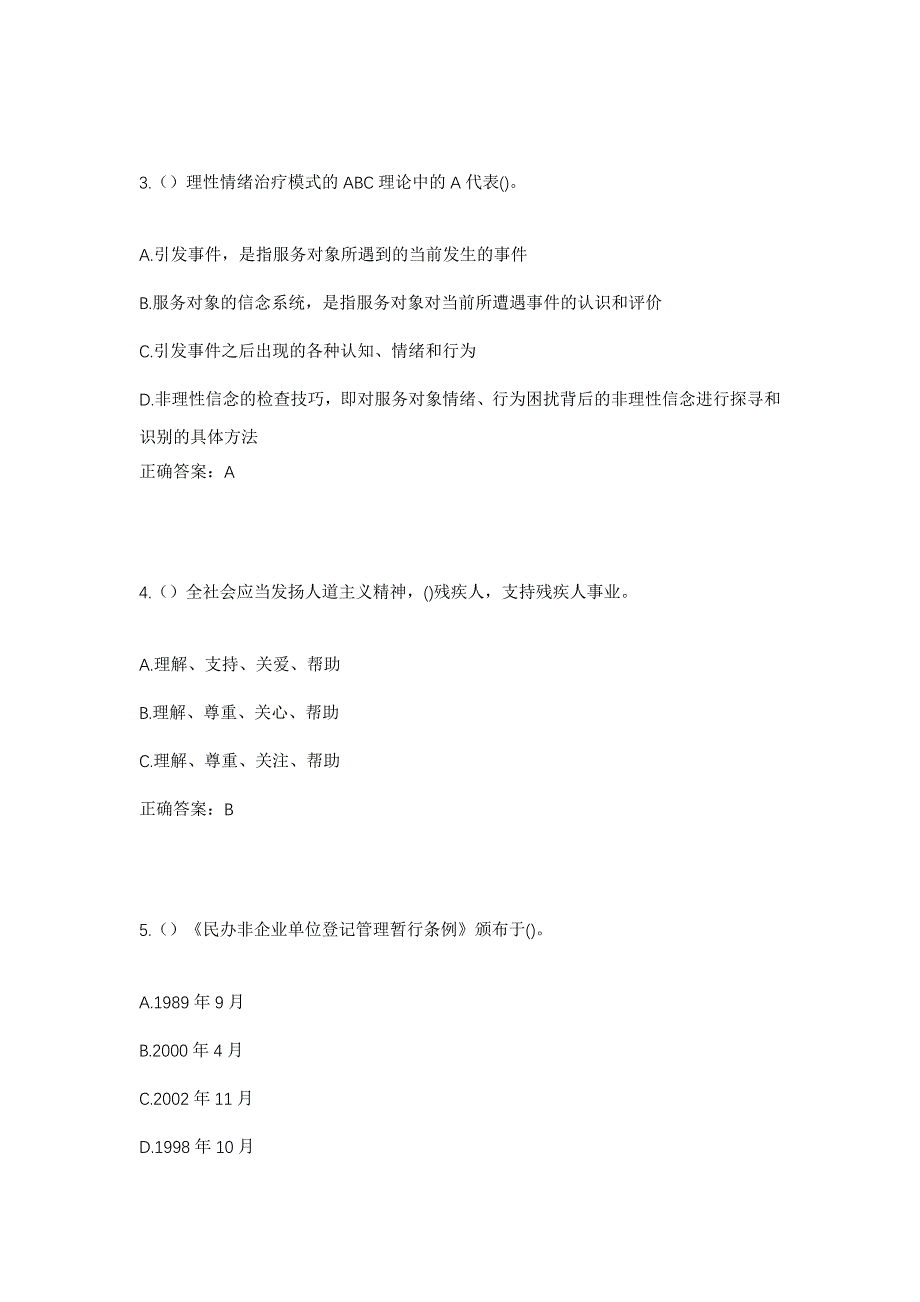 3.（）理性情绪治疗模式的 ABC 理论中的 A 代表()。

A.引发事件，是指服务对象所遇到的当前发生的事件

B.服务对象的信念系统，是指服务对象对当前所遭遇事件的认识和评价

C.引发事件之后出现的各种认知、情绪和行为

D.非理性信念的检查技巧，即对服务对象情绪、行为困扰背后的非理性信念进行探寻和识别的具体方法

正确答案：A

4.（）全社会应当发扬人道主义精神，()残疾人，支持残疾人事业。

A.理解、支持、关爱、帮助

B.理解、尊重、关心、帮助

C.理解、尊重、关注、帮助

正确答案：B

5.（）《民办非企业单位登记管理暂行条例》颁布于()。

A.1989 年 9 月

B.2000 年 4 月

C.2002 年 11 月

D.1998 年 10 月